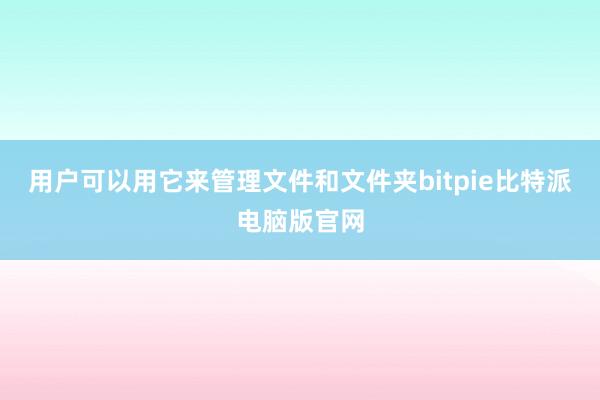 用户可以用它来管理文件和文件夹bitpie比特派电脑版官网